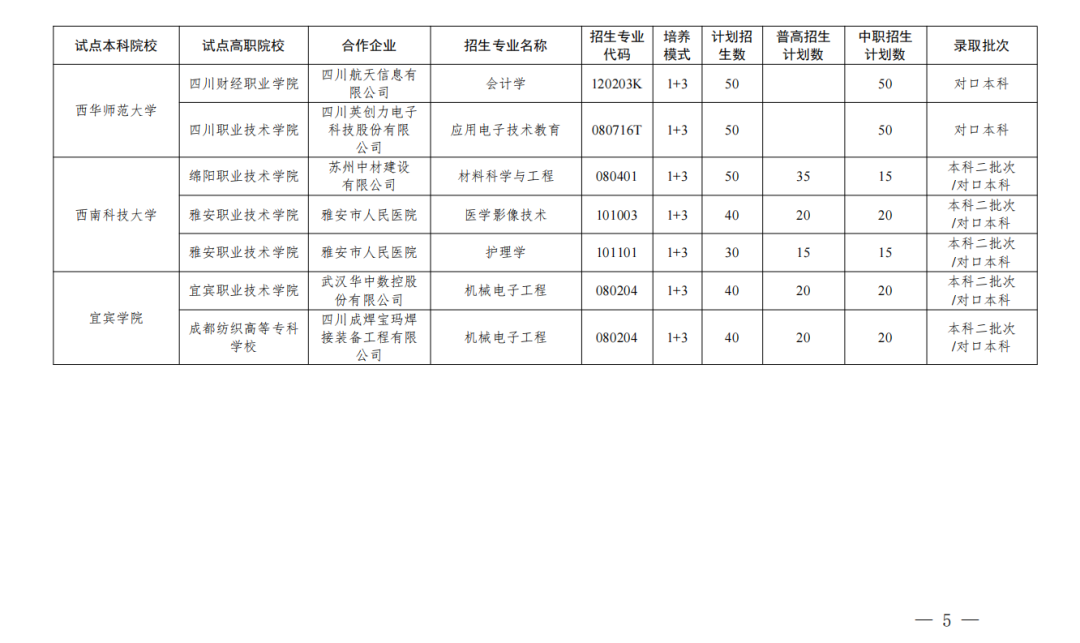 | 试点本科院校 | 试点高职院校 | 合作企业 | 招生专业名称 | 招生专业代码 | 培养模式 | 计划招生数 | 普高招生计划数 | 中职招生计划数 | 录取批次 |
|---|---|---|---|---|---|---|---|---|---|
| 西华师范大学 | 四川财经职业学院 | 四川航天信息有限公司 | 会计学 | 120203K | 1+3 | 50 |  | 50 | 对口本科 |
|  | 四川职业技术学院 | 四川英创力电子科技股份有限公司 | 应用电子技术教育 | 080716T | 1+3 | 50 |  | 50 | 对口本科 |
| 西南科技大学 | 绵阳职业技术学院 | 苏州中材建设有限公司 | 材料科学与工程 | 080401 | 1+3 | 50 | 35 | 15 | 本科二批次/对口本科 |
|  | 雅安职业技术学院 | 雅安市人民医院 | 医学影像技术 | 101003 | 1+3 | 40 | 20 | 20 | 本科二批次/对口本科 |
|  | 雅安职业技术学院 | 雅安市人民医院 | 护理学 | 101101 | 1+3 | 30 | 15 | 15 | 本科二批次/对口本科 |
| 宜宾学院 | 宜宾职业技术学院 | 武汉华中数控股份有限公司 | 机械电子工程 | 080204 | 1+3 | 40 | 20 | 20 | 本科二批次/对口本科 |
|  | 成都纺织高等专科学校 | 四川成焊宝玛焊接装备工程有限公司 | 机械电子工程 | 080204 | 1+3 | 40 | 20 | 20 | 本科二批次/对口本科 |

— 5 —